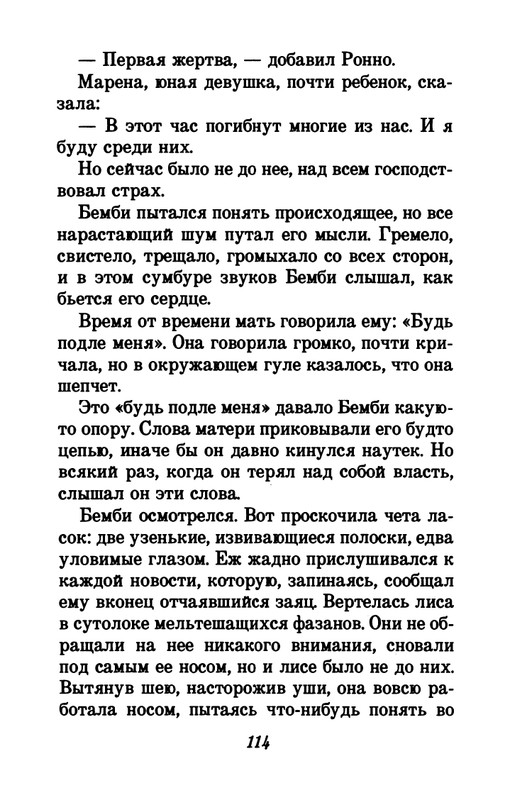 — Первая жертва, — добавил Ронно.

Марена, юная девушка, почти ребенок, сказала:

— В этот час погибнут многие из нас. И я буду среди них.

Но сейчас было не до нее, над всем господствовал страх.

Бемби пытался понять происходящее, но все нарастающий шум путал его мысли. Гремело, свистело, трещало, громыхало со всех сторон, и в этом сумбуре звуков Бемби слышал, как бьется его сердце.

Время от времени мать говорила ему: «Будь подле меня». Она говорила громко, почти кричала, но в окружающем гуле казалось, что она шепчет.

Это «будь подле меня» давало Бемби какую-то опору. Слова матери приковывали его будто цепью, иначе бы он давно кинулся наутек. Но всякий раз, когда он терял над собой власть, слышал он эти слова.

Бемби осмотрелся. Вот проскочила чета ласок: две узенькие, извивающиеся полоски, едва уловимые глазом. Еж жадно прислушивался к каждой новости, которую, запинаясь, сообщал ему вконец отчаявшийся заяц. Вертелась лиса в сутолоке мельтешащихся фазанов. Они не обращали на нее никакого внимания, сновали под самым ее носом, но и лисе было не до них. Вытянув шею, насторожив уши, она вовсю работала носом, пытаясь что-нибудь понять во

114